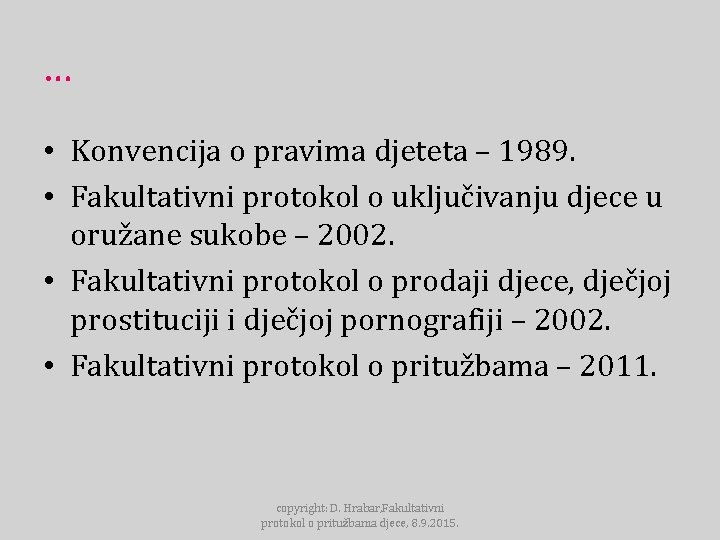 ...

• Konvencija o pravima djeteta – 1989.
• Fakultativni protokol o uključivanju djece u oružane sukobe – 2002.
• Fakultativni protokol o prodaji djece, dječjoj prostituciji i dječjoj pornografiji – 2002.
• Fakultativni protokol o pritužbama – 2011.

copyright: D. Hrabar,Fakultativni protokol o pritužbama djece, 8.9.2015.